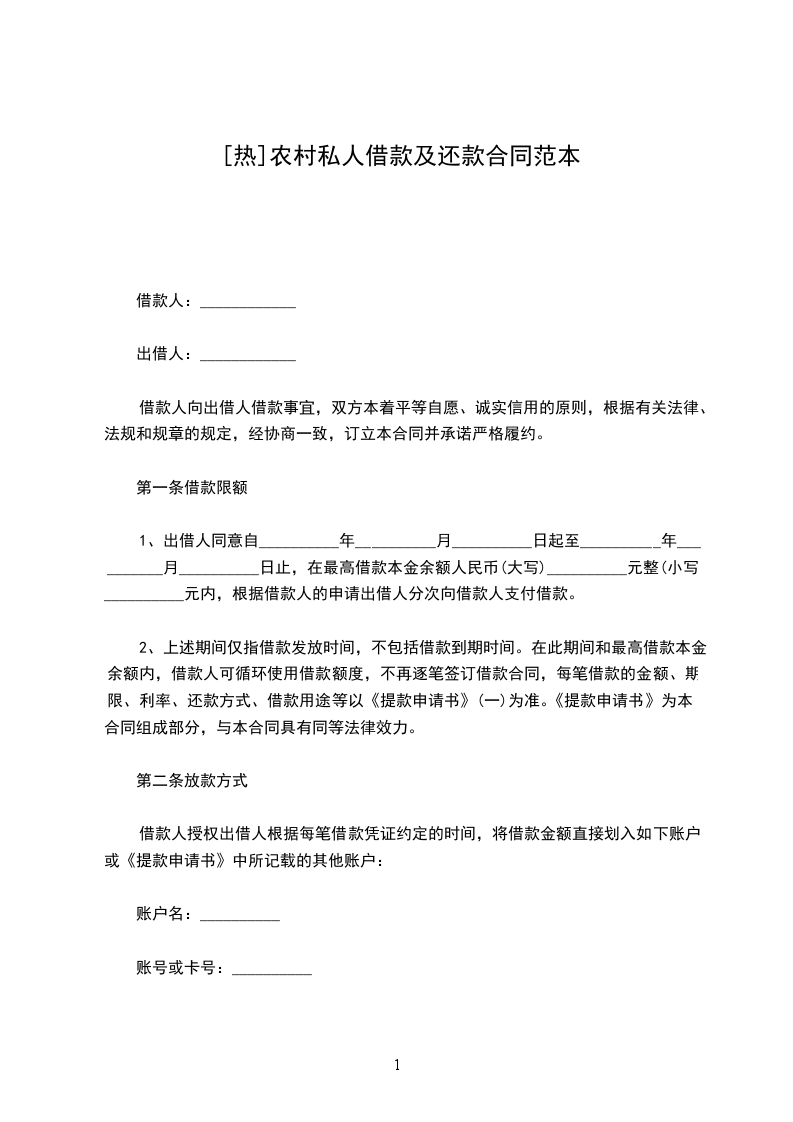 [热]农村私人借款及还款合同范本

借款人：____________

出借人：____________

借款人向出借人借款事宜，双方本着平等自愿、诚实信用的原则，根据有关法律、法规和规章的规定，经协商一致，订立本合同并承诺严格履约。

第一条借款限额

1、出借人同意自__________年__________月__________日起至__________年__________月__________日止，在最高借款本金余额人民币(大写)__________元整(小写__________元内，根据借款人的申请出借人分次向借款人支付借款。

2、上述期间仅指借款发放时间，不包括借款到期时间。在此期间和最高借款本金余额内，借款人可循环使用借款额度，不再逐笔签订借款合同，每笔借款的金额、期限、利率、还款方式、借款用途等以《提款申请书》(一)为准。《提款申请书》为本合同组成部分，与本合同具有同等法律效力。

第二条放款方式

借款人授权出借人根据每笔借款凭证约定的时间，将借款金额直接划入如下账户或《提款申请书》中所记载的其他账户：

账户名：__________

账号或卡号：__________

1